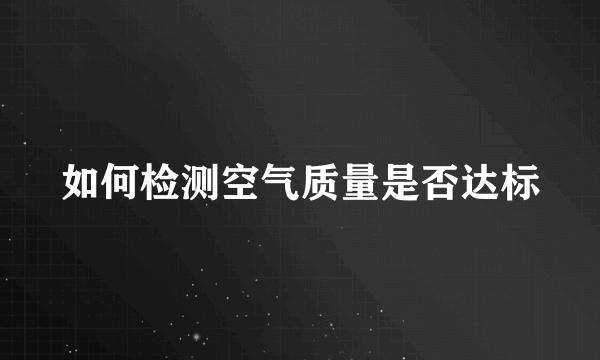 如何检测空气质量是否达标